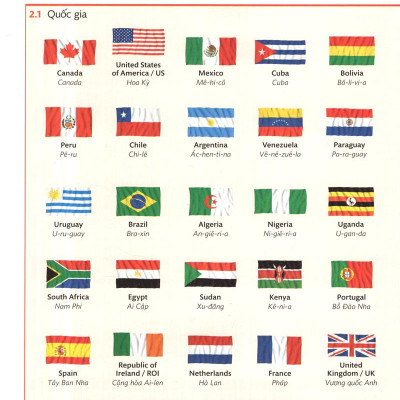 2.1 Quốc gia

Canada
Canada

United States of America / US
Hoa Kỳ

Mexico
Mê-hi-cô

Cuba
Cuba

Bolivia
Bô-li-vi-a

Peru
Pê-ru

Chile
Chi-lê

Argentina
Ác-hen-ti-na

Venezuela
Vê-nê-zuê-la

Paraguay
Pa-ra-guay

Uruguay
U-ru-guay

Brazil
Bra-xin

Algeria
An-giê-ri-a

Nigeria
Ni-giê-ri-a

Uganda
U-gan-da

South Africa
Nam Phi

Egypt
Ai Cập

Sudan
Xu-đăng

Kenya
Kê-ni-a

Portugal
Bồ Đào Nha

Spain
Tây Ban Nha

Republic of Ireland / ROI
Cộng hòa Ai-len

Netherlands
Hà Lan

France
Pháp

United Kingdom / UK
Vương quốc Anh